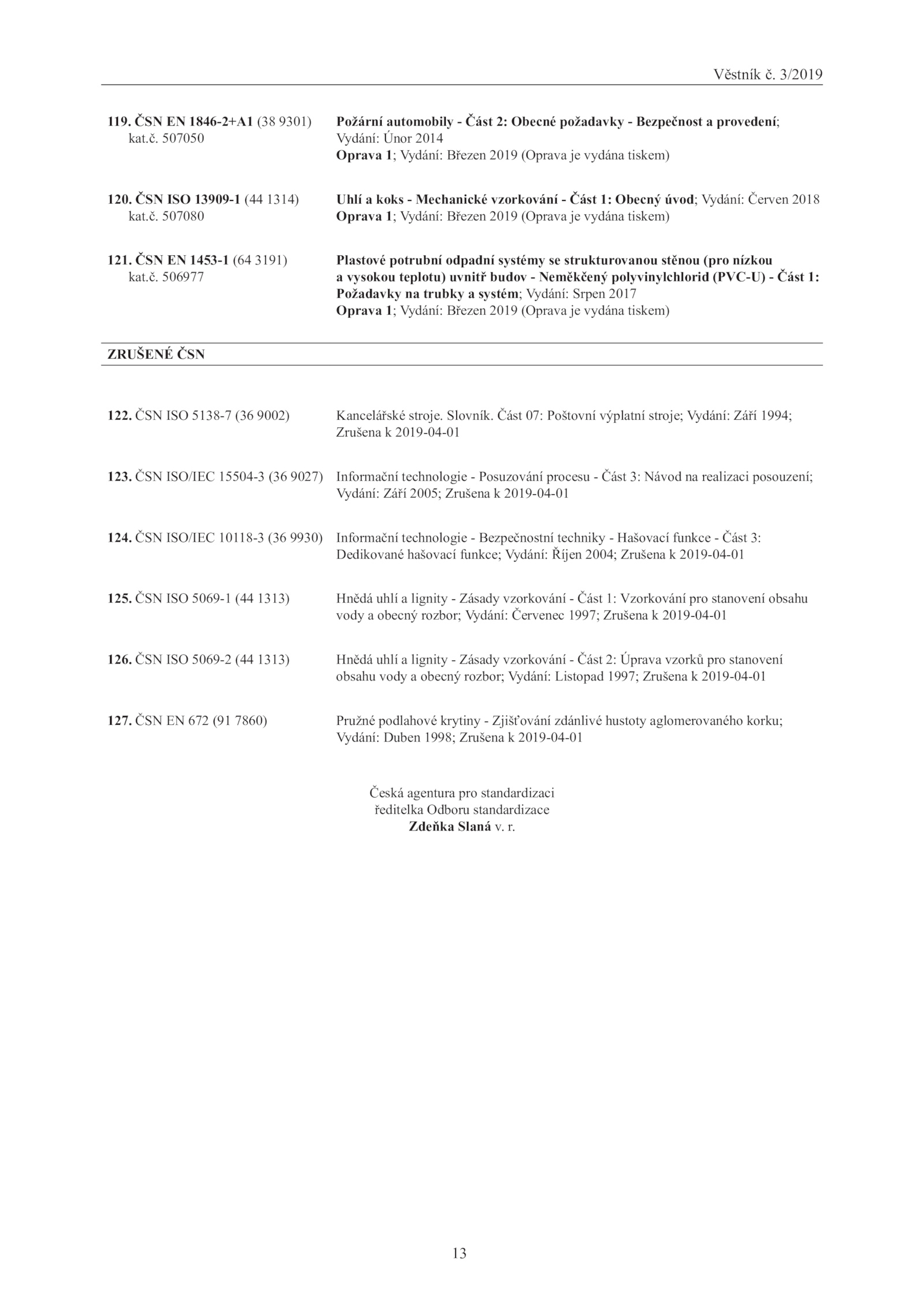 Věstník č. 3/2019

119. ČSN EN 1846-2+A1 (38 9301) kat.č. 507050

Požární automobily - Část 2: Obecné požadavky - Bezpečnost a provedení; Vydání: Únor 2014
Oprava 1; Vydání: Březen 2019 (Oprava je vydána tiskem)

120. ČSN ISO 13909-1 (44 1314) kat.č. 507080

Uhlí a koks - Mechanické vzorkování - Část 1: Obecný úvod; Vydání: Červen 2018
Oprava 1; Vydání: Březen 2019 (Oprava je vydána tiskem)

121. ČSN EN 1453-1 (64 3191) kat.č. 506977

Plastové potrubní odpadní systémy se strukturovanou stěnou (pro nízkou a vysokou teplotu) uvnitř budov - Neměkčený polyvinylchlorid (PVC-U) - Část 1: Požadavky na trubky a systém; Vydání: Srpen 2017
Oprava 1; Vydání: Březen 2019 (Oprava je vydána tiskem)

ZRUŠENÉ ČSN

122. ČSN ISO 5138-7 (36 9002)

Kancelářské stroje. Slovník. Část 07: Poštovní výplatní stroje; Vydání: Září 1994; Zrušena k 2019-04-01

123. ČSN ISO/IEC 15504-3 (36 9027)

Informační technologie - Posuzování procesu - Část 3: Návod na realizaci posouzení; Vydání: Září 2005; Zrušena k 2019-04-01

124. ČSN ISO/IEC 10118-3 (36 9930)

Informační technologie - Bezpečnostní techniky - Hašovací funkce - Část 3: Dedikované hašovací funkce; Vydání: Říjen 2004; Zrušena k 2019-04-01

125. ČSN ISO 5069-1 (44 1313)

Hnědá uhlí a lignity - Zásady vzorkování - Část 1: Vzorkování pro stanovení obsahu vody a obecný rozbor; Vydání: Červenec 1997; Zrušena k 2019-04-01

126. ČSN ISO 5069-2 (44 1313)

Hnědá uhlí a lignity - Zásady vzorkování - Část 2: Úprava vzorků pro stanovení obsahu vody a obecný rozbor; Vydání: Listopad 1997; Zrušena k 2019-04-01

127. ČSN EN 672 (91 7860)

Pružné podlahové krytiny - Zjišťování zdánlivé hustoty aglomerovaného korku; Vydání: Duben 1998; Zrušena k 2019-04-01

Česká agentura pro standardizaci
ředitelka Odboru standardizace
Zdeňka Slaná v. r.

13